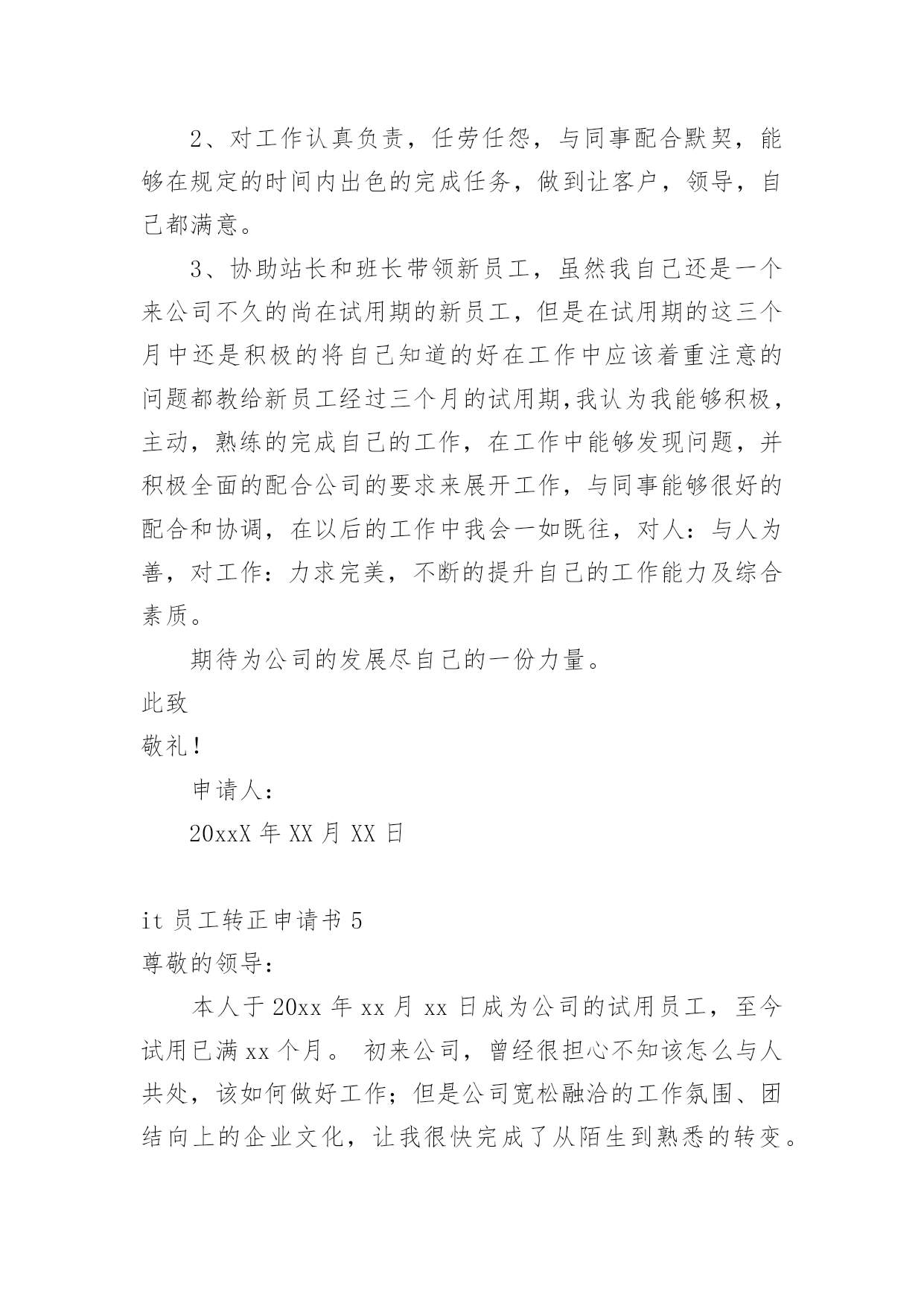 2、对工作认真负责，任劳任怨，与同事配合默契，能够在规定的时间内出色的完成任务，做到让客户，领导，自己都满意。

3、协助站长和班长带领新员工，虽然我自己还是一个来公司不久的尚在试用期的新员工，但是在试用期的这三个月中还是积极的将自己知道的好在工作中应该着重注意的问题都教给新员工经过三个月的试用期,我认为我能够积极，主动，熟练的完成自己的工作，在工作中能够发现问题，并积极全面的配合公司的要求来展开工作，与同事能够很好的配合和协调，在以后的工作中我会一如既往，对人：与人为善，对工作：力求完美，不断的提升自己的工作能力及综合素质。

期待为公司的发展尽自己的一份力量。

此致

敬礼！

申请人：

20xxX 年 XX 月 XX 日

it 员工转正申请书 5

尊敬的领导：

本人于 20xx 年 xx 月 xx 日成为公司的试用员工，至今试用已满 xx 个月。 初来公司，曾经很担心不知该怎么与人共处，该如何做好工作；但是公司宽松融洽的工作氛围、团结向上的企业文化，让我很快完成了从陌生到熟悉的转变。